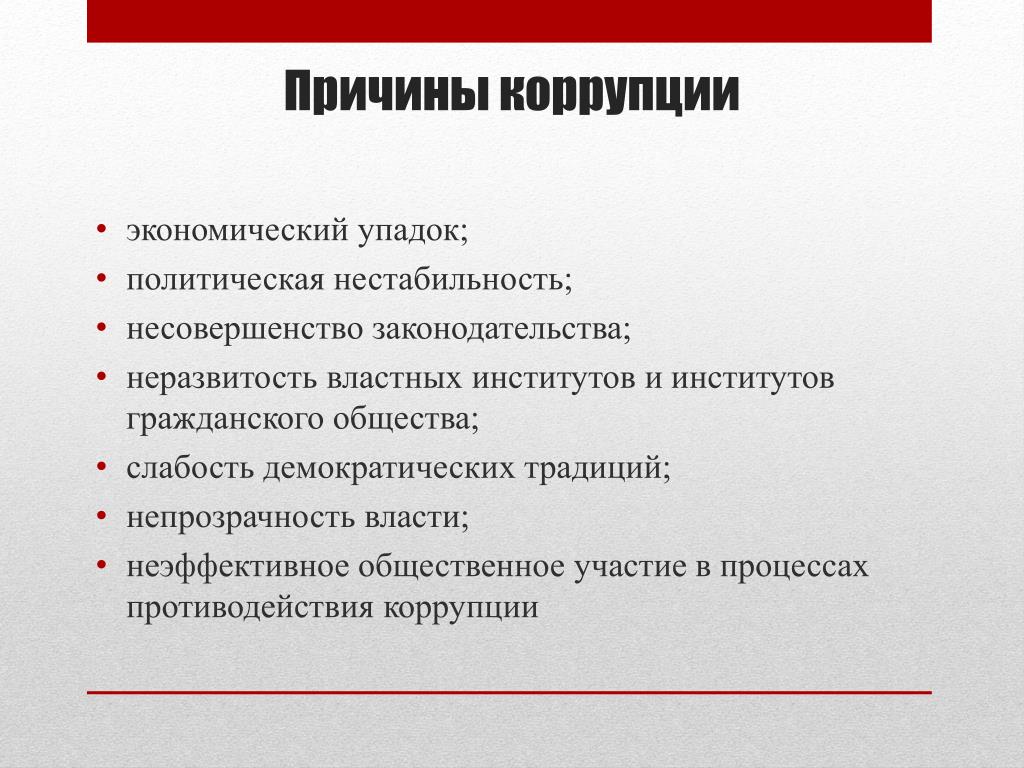 Причины коррупции

• экономический упадок;
• политическая нестабильность;
• несовершенство законодательства;
• неразвитость властных институтов и институтов гражданского общества;
• слабость демократических традиций;
• непрозрачность власти;
• неэффективное общественное участие в процессах противодействия коррупции